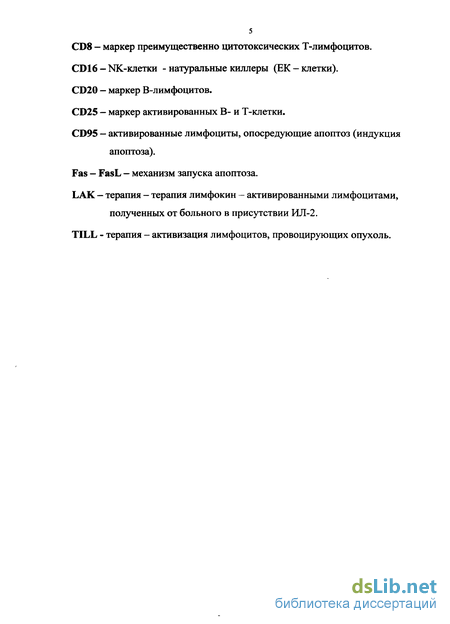 5

CD8 – маркер преимущественно цитотоксических Т-лимфоцитов.

CD16 – NK-клетки - натуральные киллеры (ЕК – клетки).

CD20 – маркер В-лимфоцитов.

CD25 – маркер активированных В- и Т-клетки.

CD95 – активированные лимфоциты, опосредующие апоптоз (индукция апоптоза).

Fas – FasL – механизм запуска апоптоза.

LAK – терапия – терапия лимфокин – активированными лимфоцитами, полученных от больного в присутствии ИЛ-2.

TILL - терапия – активизация лимфоцитов, провоцирующих опухоль.

dsLib.net
библиотека диссертаций